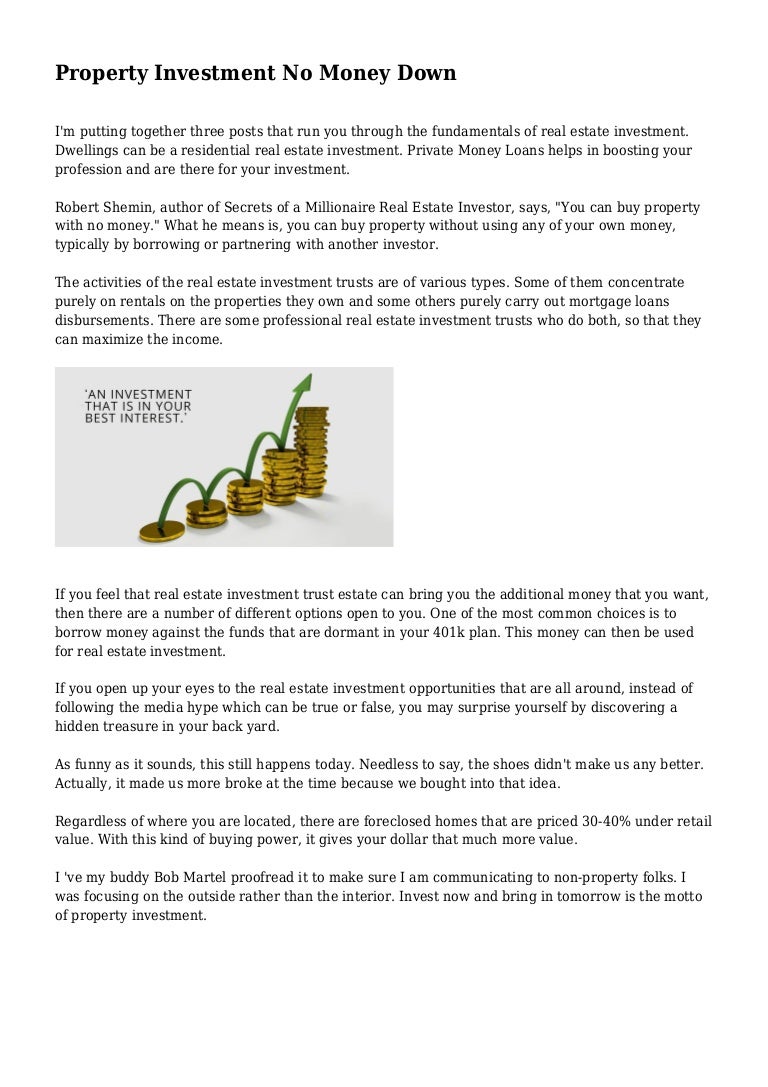 Property Investment No Money Down

I'm putting together three posts that run you through the fundamentals of real estate investment. Dwellings can be a residential real estate investment. Private Money Loans helps in boosting your profession and are there for your investment.

Robert Shemin, author of Secrets of a Millionaire Real Estate Investor, says, "You can buy property with no money." What he means is, you can buy property without using any of your own money, typically by borrowing or partnering with another investor.

The activities of the real estate investment trusts are of various types. Some of them concentrate purely on rentals on the properties they own and some others purely carry out mortgage loans disbursements. There are some professional real estate investment trusts who do both, so that they can maximize the income.

'AN INVESTMENT THAT IS IN YOUR BEST INTEREST.'

If you feel that real estate investment trust estate can bring you the additional money that you want, then there are a number of different options open to you. One of the most common choices is to borrow money against the funds that are dormant in your 401k plan. This money can then be used for real estate investment.

If you open up your eyes to the real estate investment opportunities that are all around, instead of following the media hype which can be true or false, you may surprise yourself by discovering a hidden treasure in your back yard.

As funny as it sounds, this still happens today. Needless to say, the shoes didn't make us any better. Actually, it made us more broke at the time because we bought into that idea.

Regardless of where you are located, there are foreclosed homes that are priced 30-40% under retail value. With this kind of buying power, it gives your dollar that much more value.

I 've my buddy Bob Martel proofread it to make sure I am communicating to non-property folks. I was focusing on the outside rather than the interior. Invest now and bring in tomorrow is the motto of property investment.